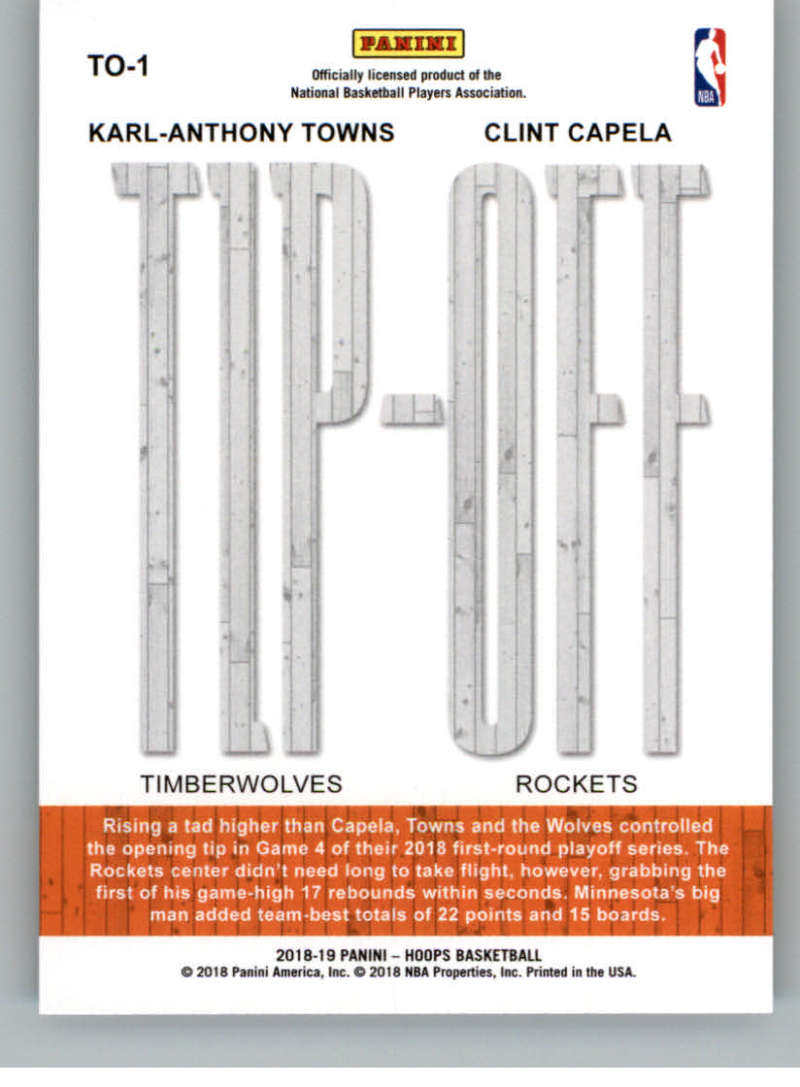 TO-1

PANINI

Officially licensed product of the National Basketball Players Association.

NBA

KARL-ANTHONY TOWNS

CLINT CAPELA

TIP-OFF

TIMBERWOLVES

ROCKETS

Rising a tad higher than Capela, Towns and the Wolves controlled the opening tip in Game 4 of their 2018 first-round playoff series. The Rockets center didn't need long to take flight, however, grabbing the first of his game-high 17 rebounds within seconds. Minnesota's big man added team-best totals of 22 points and 15 boards.

2018-19 PANINI – HOOPS BASKETBALL
© 2018 Panini America, Inc. © 2018 NBA Properties, Inc. Printed in the USA.